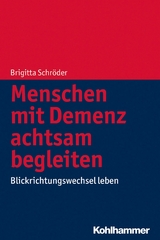 Brigitta Schröder

Menschen mit Demenz achtsam begleiten

Blickrichtungswechsel leben

Kohlhammer